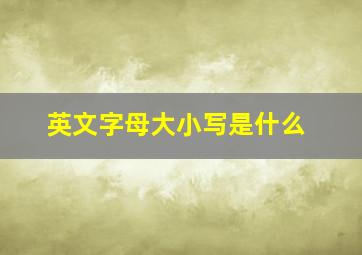 英文字母大小写是什么